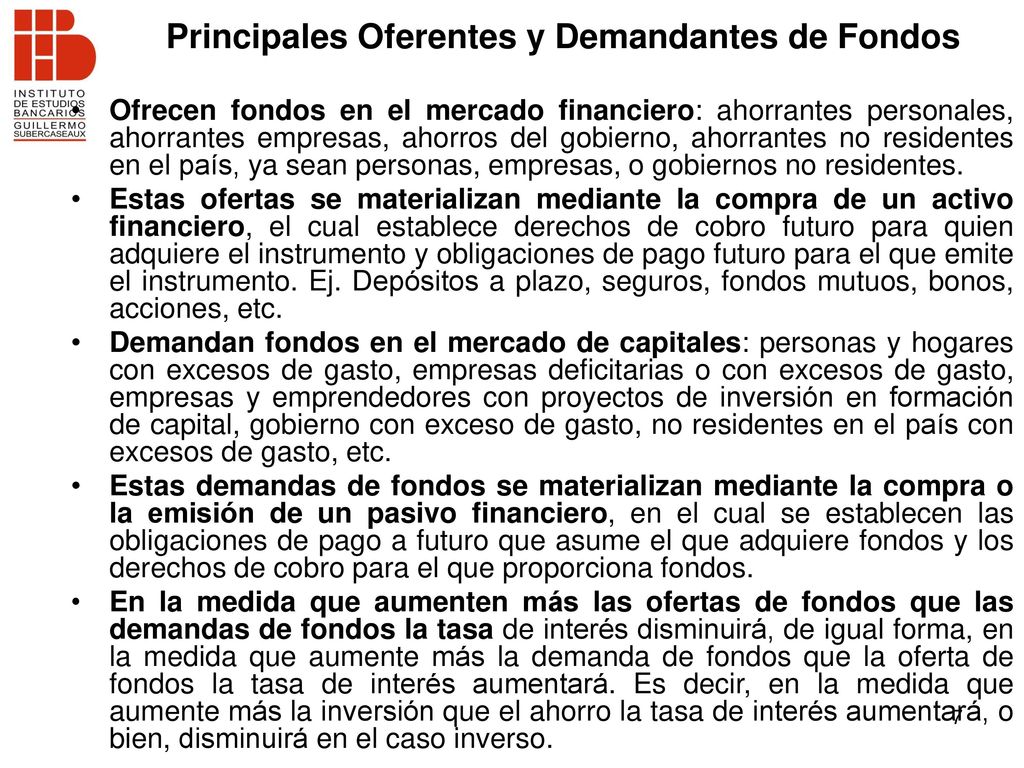 INSTITUTO DE ESTUDIOS BANCARIOS GUILLERMO SUBERCASEAUX

Principales Oferentes y Demandantes de Fondos

• Ofrecen fondos en el mercado financiero: ahorrantes personales, ahorrantes empresas, ahorros del gobierno, ahorrantes no residentes en el país, ya sean personas, empresas, o gobiernos no residentes.

• Estas ofertas se materializan mediante la compra de un activo financiero, el cual establece derechos de cobro futuro para quien adquiere el instrumento y obligaciones de pago futuro para el que emite el instrumento. Ej. Depósitos a plazo, seguros, fondos mutuos, bonos, acciones, etc.

• Demandan fondos en el mercado de capitales: personas y hogares con excesos de gasto, empresas deficitarias o con excesos de gasto, empresas y emprendedores con proyectos de inversión en formación de capital, gobierno con exceso de gasto, no residentes en el país con excesos de gasto, etc.

• Estas demandas de fondos se materializan mediante la compra o la emisión de un pasivo financiero, en el cual se establecen las obligaciones de pago a futuro que asume el que adquiere fondos y los derechos de cobro para el que proporciona fondos.

• En la medida que aumenten más las ofertas de fondos que las demandas de fondos la tasa de interés disminuirá, de igual forma, en la medida que aumente más la demanda de fondos que la oferta de fondos la tasa de interés aumentará. Es decir, en la medida que aumente más la inversión que el ahorro la tasa de interés aumentará, o bien, disminuirá en el caso inverso.

7